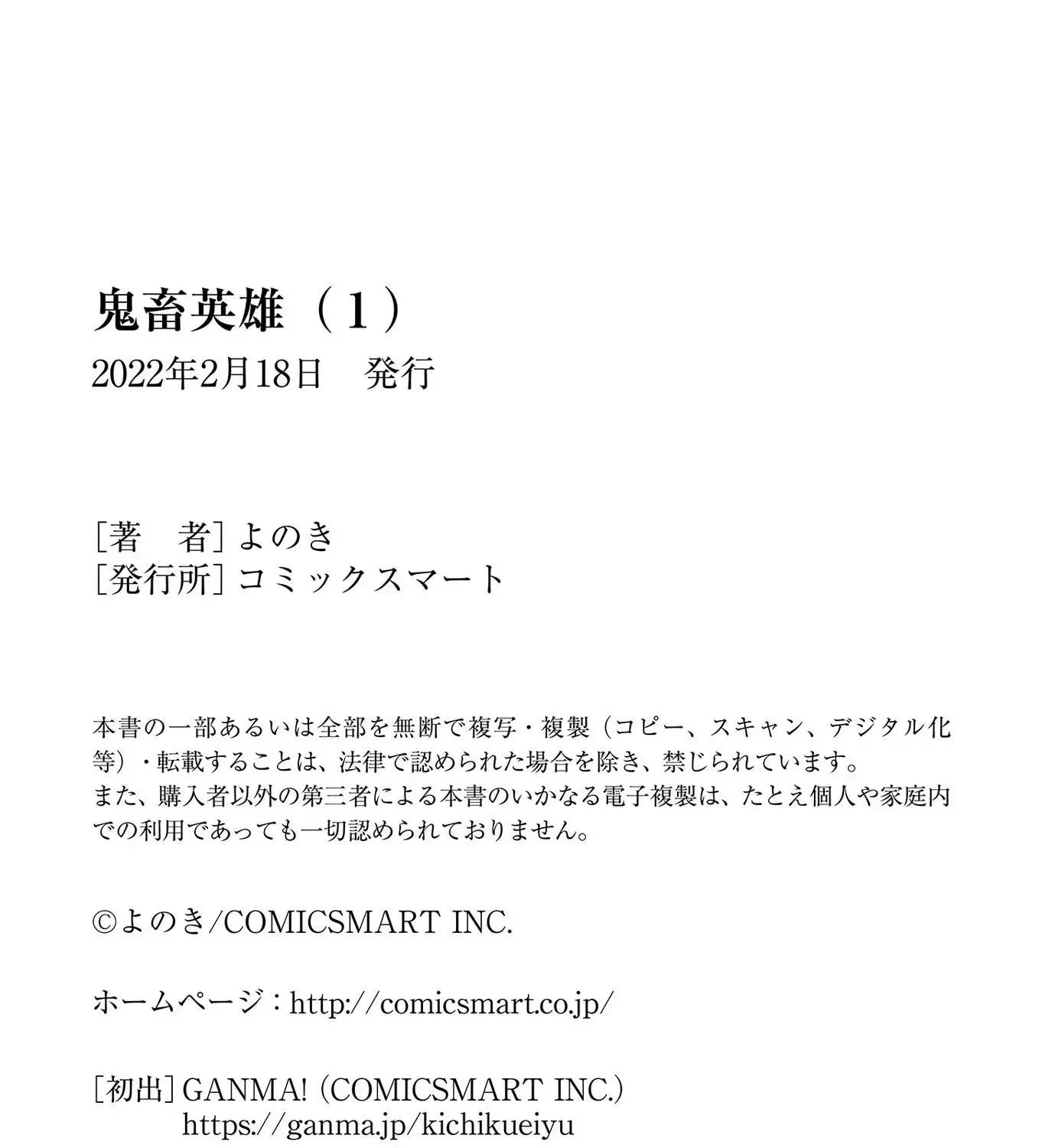 鬼畜英雄（1）
2022年2月18日　発行

［著　者］よのき
［発行所］コミックスマート

本書の一部あるいは全部を無断で複写・複製（コピー、スキャン、デジタル化等）・転載することは、法律で認められた場合を除き、禁じられています。
また、購入者以外の第三者による本書のいかなる電子複製は、たとえ個人や家庭内での利用であっても一切認められておりません。

©よのき/COMICSMART INC.

ホームページ：http://comicsmart.co.jp/

［初出］GANMA!（COMICSMART INC.）
https://ganma.jp/kichikueiyu